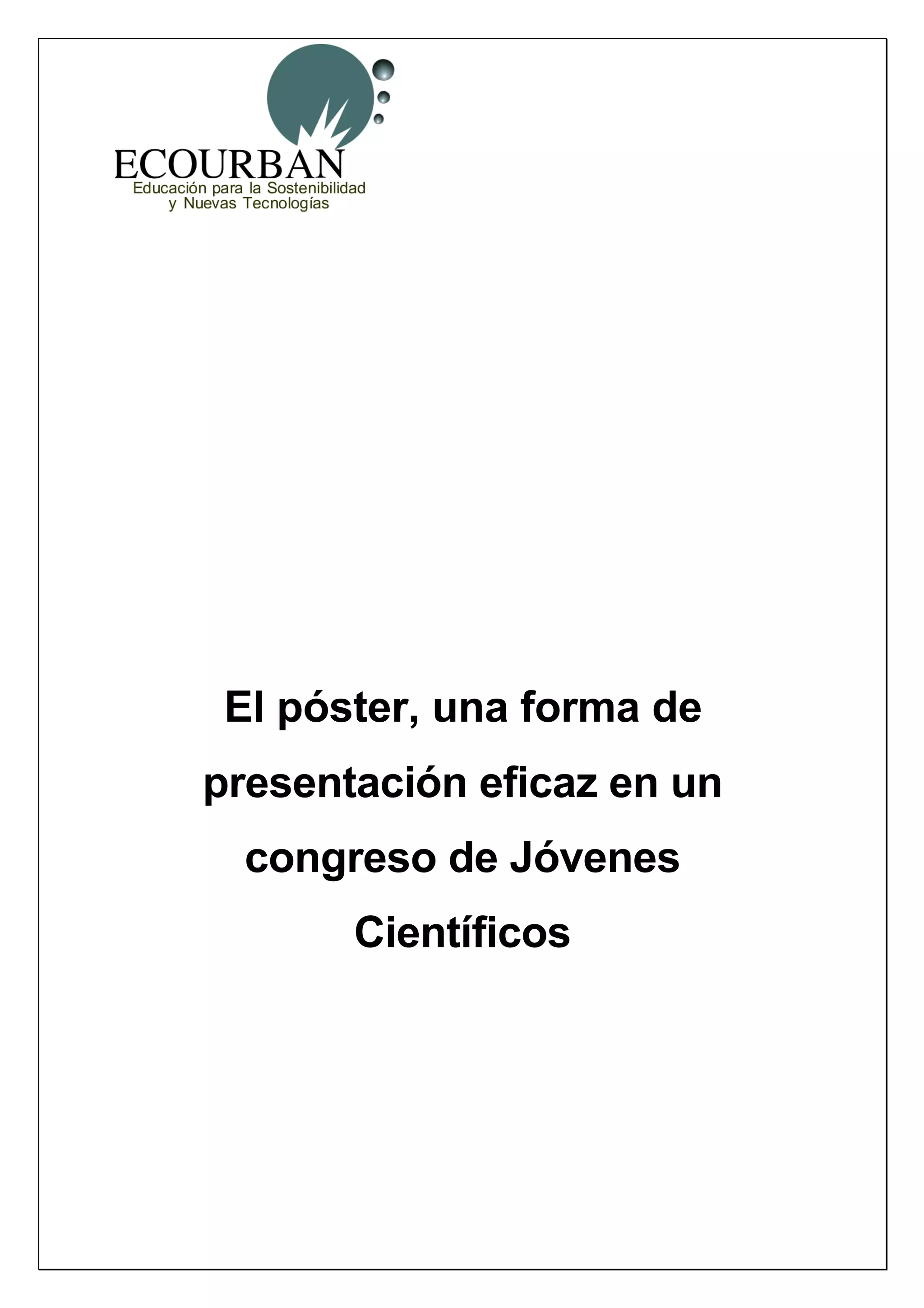 ECOURBAN
Educación para la Sostenibilidad
y Nuevas Tecnologías

El póster, una forma de presentación eficaz en un congreso de Jóvenes Científicos